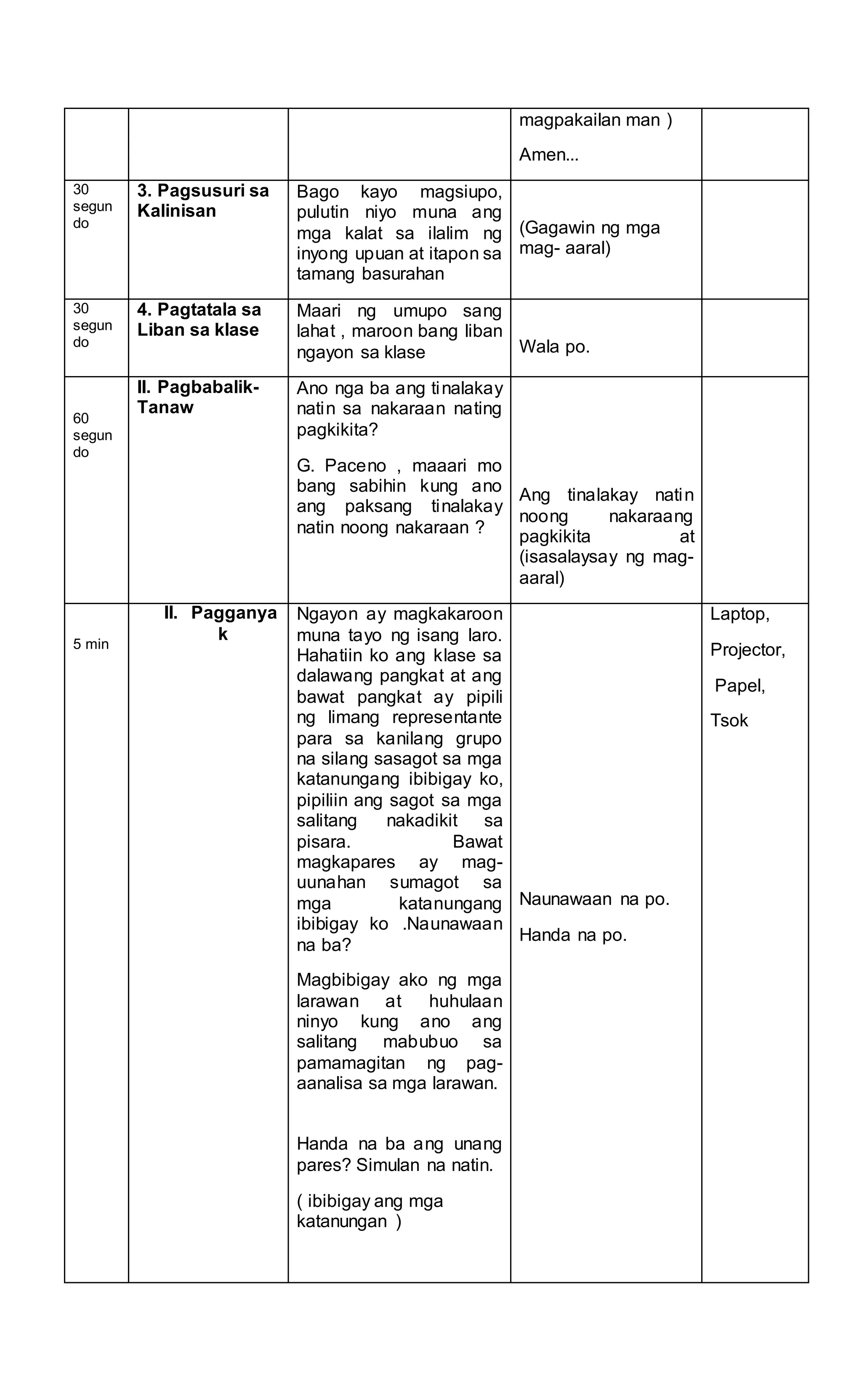 | | | | magpakailan man ) Amen... | |
|---|---|---|---|---|
| 30 segundo | **3. Pagsusuri sa Kalinisan** | Bago kayo magsiupo, pulutin niyo muna ang mga kalat sa ilalim ng inyong upuan at itapon sa tamang basurahan | (Gagawin ng mga mag- aaral) | |
| 30 segundo | **4. Pagtatala sa Liban sa klase** | Maari ng umupo sang lahat , maroon bang liban ngayon sa klase | Wala po. | |
| 60 segundo | **II. Pagbabalik-Tanaw** | Ano nga ba ang tinalakay natin sa nakaraan nating pagkikita? G. Paceno , maaari mo bang sabihin kung ano ang paksang tinalakay natin noong nakaraan ? | Ang tinalakay natin noong nakaraang pagkikita at (isasalaysay ng mag-aaral) | |
| 5 min | **II. Pagganyak** | Ngayon ay magkakaroon muna tayo ng isang laro. Hahatiin ko ang klase sa dalawang pangkat at ang bawat pangkat ay pipili ng limang representante para sa kanilang grupo na silang sasagot sa mga katanungang ibibigay ko, pipiliin ang sagot sa mga salitang nakadikit sa pisara. Bawat magkapares ay mag-uunahan sumagot sa mga katanungang ibibigay ko .Naunawaan na ba? Magbibigay ako ng mga larawan at huhulaan ninyo kung ano ang salitang mabubuo sa pamamagitan ng pag-aanalisa sa mga larawan. Handa na ba ang unang pares? Simulan na natin. ( ibibigay ang mga katanungan ) | Naunawaan na po. Handa na po. | Laptop, Projector, Papel, Tsok |